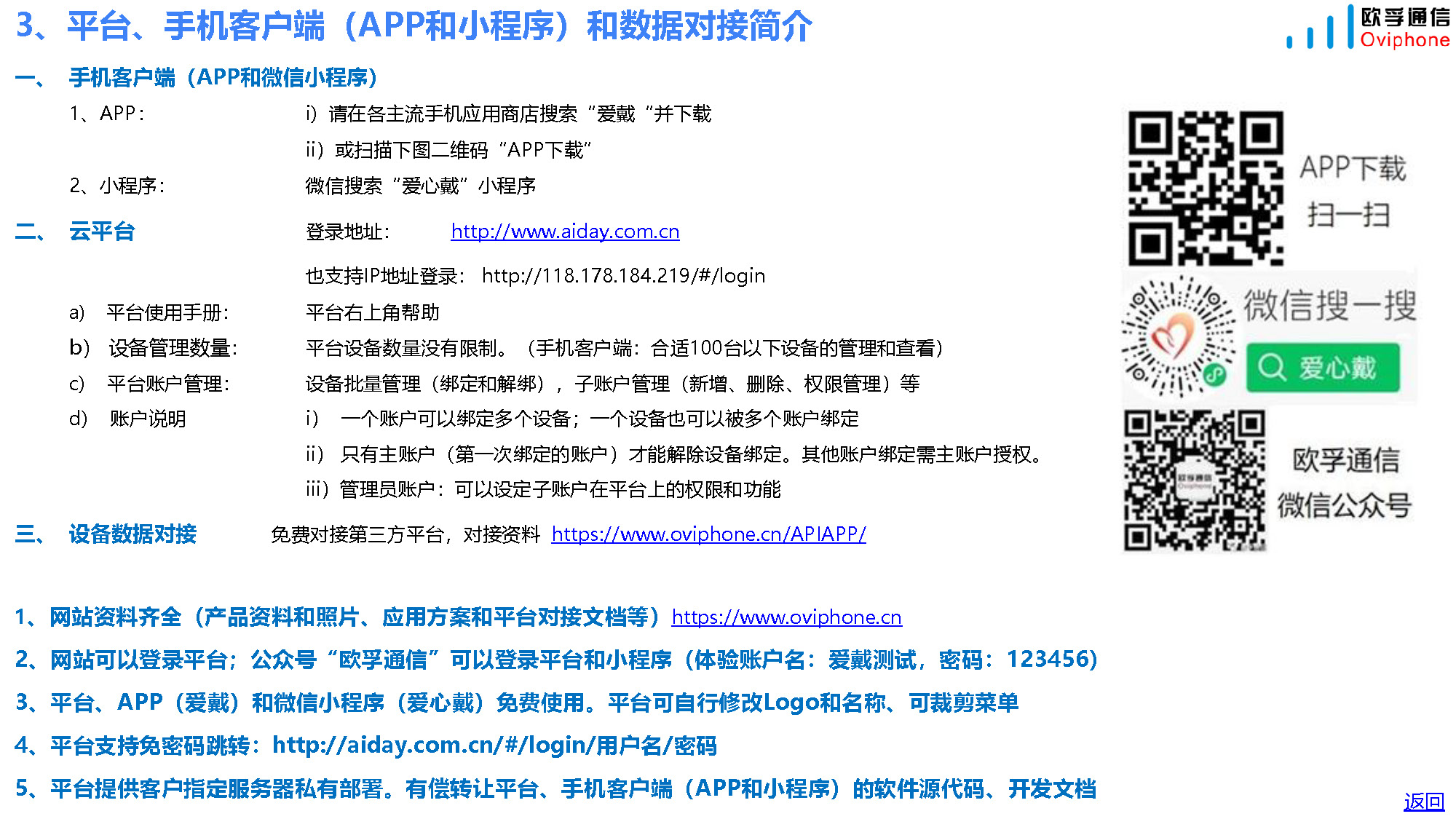 3、平台、手机客户端（APP和小程序）和数据对接简介

欧孚通信
Oviphone

一、 手机客户端（APP和微信小程序）

1、APP: i）请在各主流手机应用商店搜索“爱戴“并下载

ii）或扫描下图二维码“APP下载”

2、小程序: 微信搜索“爱心戴”小程序

二、 云平台 登录地址: http://www.aiday.com.cn

也支持IP地址登录: http://118.178.184.219/#/login

a) 平台使用手册: 平台右上角帮助

b) 设备管理数量: 平台设备数量没有限制。（手机客户端：合适100台以下设备的管理和查看）

c) 平台账户管理: 设备批量管理（绑定和解绑），子账户管理（新增、删除、权限管理）等

d) 账户说明 i） 一个账户可以绑定多个设备；一个设备也可以被多个账户绑定

ii） 只有主账户（第一次绑定的账户）才能解除设备绑定。其他账户绑定需主账户授权。

iii）管理员账户：可以设定子账户在平台上的权限和功能

三、 设备数据对接 免费对接第三方平台，对接资料 https://www.oviphone.cn/APIAPP/

APP下载
扫一扫

微信搜一搜
爱心戴

欧孚通信
微信公众号

1、网站资料齐全（产品资料和照片、应用方案和平台对接文档等）https://www.oviphone.cn

2、网站可以登录平台；公众号“欧孚通信”可以登录平台和小程序（体验账户名：爱戴测试，密码：123456）

3、平台、APP（爱戴）和微信小程序（爱心戴）免费使用。平台可自行修改Logo和名称、可裁剪菜单

4、平台支持免密码跳转：http://aiday.com.cn/#/login/用户名/密码

5、平台提供客户指定服务器私有部署。有偿转让平台、手机客户端（APP和小程序）的软件源代码、开发文档

返回